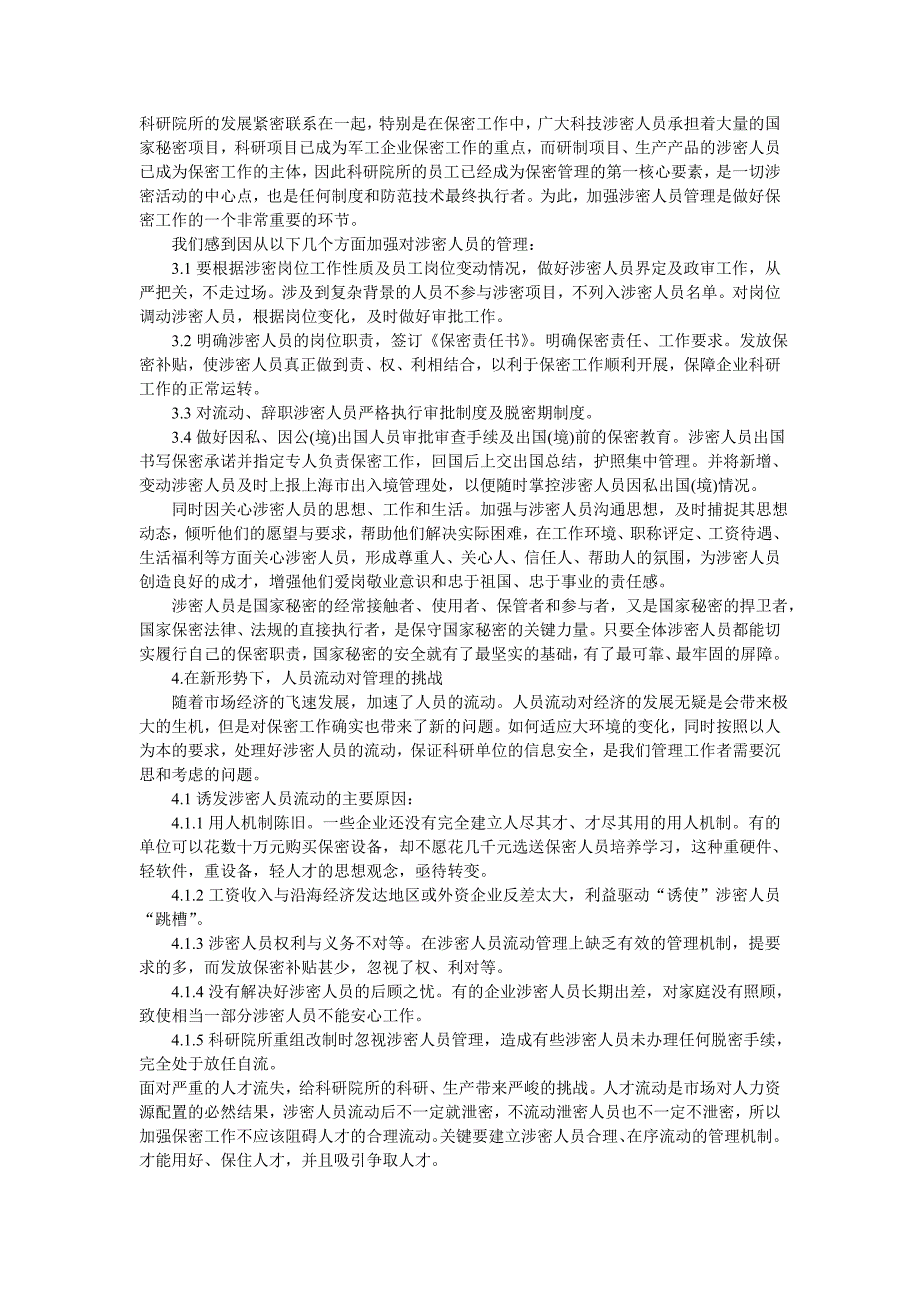 科研院所的发展紧密联系在一起，特别是在保密工作中，广大科技涉密人员承担着大量的国家秘密项目，科研项目已成为军工企业保密工作的重点，而研制项目、生产产品的涉密人员已成为保密工作的主体，因此科研院所的员工已经成为保密管理的第一核心要素，是一切涉密活动的中心点，也是任何制度和防范技术最终执行者。为此，加强涉密人员管理是做好保密工作的一个非常重要的环节。

我们感到因从以下几个方面加强对涉密人员的管理：

3.1 要根据涉密岗位工作性质及员工岗位变动情况，做好涉密人员界定及政审工作，从严把关，不走过场。涉及到复杂背景的人员不参与涉密项目，不列入涉密人员名单。对岗位调动涉密人员，根据岗位变化，及时做好审批工作。

3.2 明确涉密人员的岗位职责，签订《保密责任书》。明确保密责任、工作要求。发放保密补贴，使涉密人员真正做到责、权、利相结合，以利于保密工作顺利开展，保障企业科研工作的正常运转。

3.3 对流动、辞职涉密人员严格执行审批制度及脱密期制度。

3.4 做好因私、因公(境)出国人员审批审查手续及出国(境)前的保密教育。涉密人员出国书写保密承诺并指定专人负责保密工作，回国后上交出国总结，护照集中管理。并将新增、变动涉密人员及时上报上海市出入境管理处，以便随时掌控涉密人员因私出国(境)情况。

同时因关心涉密人员的思想、工作和生活。加强与涉密人员沟通思想，及时捕捉其思想动态，倾听他们的愿望与要求，帮助他们解决实际困难，在工作环境、职称评定、工资待遇、生活福利等方面关心涉密人员，形成尊重人、关心人、信任人、帮助人的氛围，为涉密人员创造良好的成才，增强他们爱岗敬业意识和忠于祖国、忠于事业的责任感。

涉密人员是国家秘密的经常接触者、使用者、保管者和参与者，又是国家秘密的捍卫者，国家保密法律、法规的直接执行者，是保守国家秘密的关键力量。只要全体涉密人员都能切实履行自己的保密职责，国家秘密的安全就有了最坚实的基础，有了最可靠、最牢固的屏障。

4.在新形势下，人员流动对管理的挑战

随着市场经济的飞速发展，加速了人员的流动。人员流动对经济的发展无疑是会带来极大的生机，但是对保密工作确实也带来了新的问题。如何适应大环境的变化，同时按照以人为本的要求，处理好涉密人员的流动，保证科研单位的信息安全，是我们管理工作者需要沉思和考虑的问题。

4.1 诱发涉密人员流动的主要原因：

4.1.1 用人机制陈旧。一些企业还没有完全建立人尽其才、才尽其用的用人机制。有的单位可以花数十万元购买保密设备，却不愿花几千元选送保密人员培养学习，这种重硬件、轻软件，重设备，轻人才的思想观念，亟待转变。

4.1.2 工资收入与沿海经济发达地区或外资企业反差太大，利益驱动“诱使”涉密人员“跳槽”。

4.1.3 涉密人员权利与义务不对等。在涉密人员流动管理上缺乏有效的管理机制，提要求的多，而发放保密补贴甚少，忽视了权、利对等。

4.1.4 没有解决好涉密人员的后顾之忧。有的企业涉密人员长期出差，对家庭没有照顾，致使相当一部分涉密人员不能安心工作。

4.1.5 科研院所重组改制时忽视涉密人员管理，造成有些涉密人员未办理任何脱密手续，完全处于放任自流。

面对严重的人才流失，给科研院所的科研、生产带来严峻的挑战。人才流动是市场对人力资源配置的必然结果，涉密人员流动后不一定就泄密，不流动泄密人员也不一定不泄密，所以加强保密工作不应该阻碍人才的合理流动。关键要建立涉密人员合理、在序流动的管理机制。才能用好、保住人才，并且吸引争取人才。